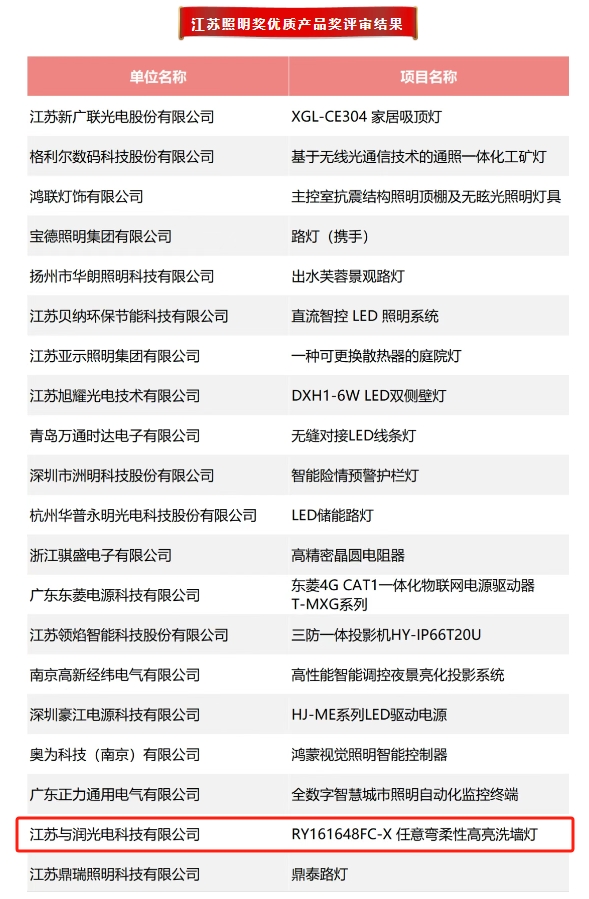 江苏照明奖优质产品奖评审结果

| 单位名称 | 项目名称 |
|---|---|
| 江苏新广联光电股份有限公司 | XGL-CE304 家居吸顶灯 |
| 格利尔数码科技股份有限公司 | 基于无线光通信技术的通照一体化工矿灯 |
| 鸿联灯饰有限公司 | 主控室抗震结构照明顶棚及无眩光照明灯具 |
| 宝德照明集团有限公司 | 路灯（携手） |
| 扬州市华朗照明科技有限公司 | 出水芙蓉景观路灯 |
| 江苏贝纳环保节能科技有限公司 | 直流智控 LED 照明系统 |
| 江苏亚示照明集团有限公司 | 一种可更换散热器的庭院灯 |
| 江苏旭耀光电技术有限公司 | DXH1-6W LED双侧壁灯 |
| 青岛万通时达电子有限公司 | 无缝对接LED线条灯 |
| 深圳市洲明科技股份有限公司 | 智能险情预警护栏灯 |
| 杭州华普永明光电科技股份有限公司 | LED储能路灯 |
| 浙江骐盛电子有限公司 | 高精密晶圆电阻器 |
| 广东东菱电源科技有限公司 | 东菱4G CAT1一体化物联网电源驱动器 T-MXG系列 |
| 江苏领焰智能科技股份有限公司 | 三防一体投影机HY-IP66T20U |
| 南京高新经纬电气有限公司 | 高性能智能调控夜景亮化投影系统 |
| 深圳豪江电源科技有限公司 | HJ-ME系列LED驱动电源 |
| 奥为科技（南京）有限公司 | 鸿蒙视觉照明智能控制器 |
| 广东正力通用电气有限公司 | 全数字智慧城市照明自动化监控终端 |
| 江苏与润光电科技有限公司 | RY161648FC-X 任意弯柔性高亮洗墙灯 |
| 江苏鼎瑞照明科技有限公司 | 鼎泰路灯 |